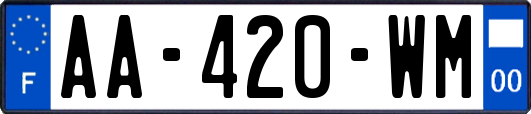 F
AA-420-WM
00